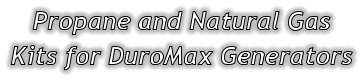 Propane and Natural Gas
Kits for DuroMax Generators